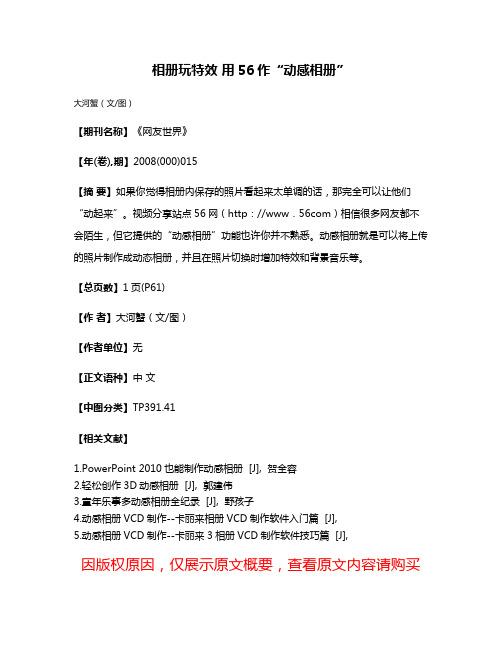 相册玩特效 用56作“动感相册”

大河蟹（文/图）

【期刊名称】《网友世界》

【年(卷),期】2008(000)015

【摘 要】如果你觉得相册内保存的照片看起来太单调的话，那完全可以让他们“动起来”。视频分享站点56网（http：//www．56com）相信很多网友都不会陌生，但它提供的“动感相册”功能也许你并不熟悉。动感相册就是可以将上传的照片制作成动态相册，并且在照片切换时增加特效和背景音乐等。

【总页数】1页(P61)

【作 者】大河蟹（文/图）

【作者单位】无

【正文语种】中 文

【中图分类】TP391.41

【相关文献】

1.PowerPoint 2010也能制作动感相册 [J], 贺全容
2.轻松创作3D动感相册 [J], 郭建伟
3.童年乐事多动感相册全纪录 [J], 野孩子
4.动感相册VCD制作--卡丽来相册VCD制作软件入门篇 [J],
5.动感相册VCD制作--卡丽来3相册VCD制作软件技巧篇 [J],

因版权原因，仅展示原文概要，查看原文内容请购买